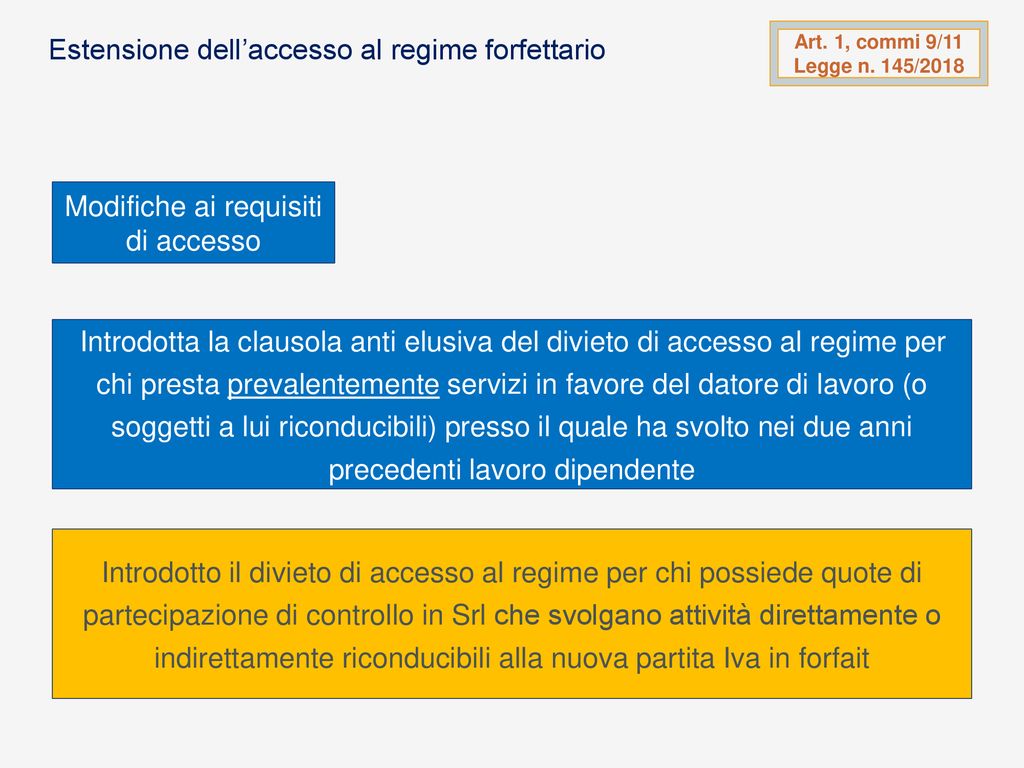 Estensione dell’accesso al regime forfettario

Art. 1, commi 9/11
Legge n. 145/2018

Modifiche ai requisiti di accesso

Introdotta la clausola anti elusiva del divieto di accesso al regime per chi presta prevalentemente servizi in favore del datore di lavoro (o soggetti a lui riconducibili) presso il quale ha svolto nei due anni precedenti lavoro dipendente

Introdotto il divieto di accesso al regime per chi possiede quote di partecipazione di controllo in Srl che svolgano attività direttamente o indirettamente riconducibili alla nuova partita Iva in forfait